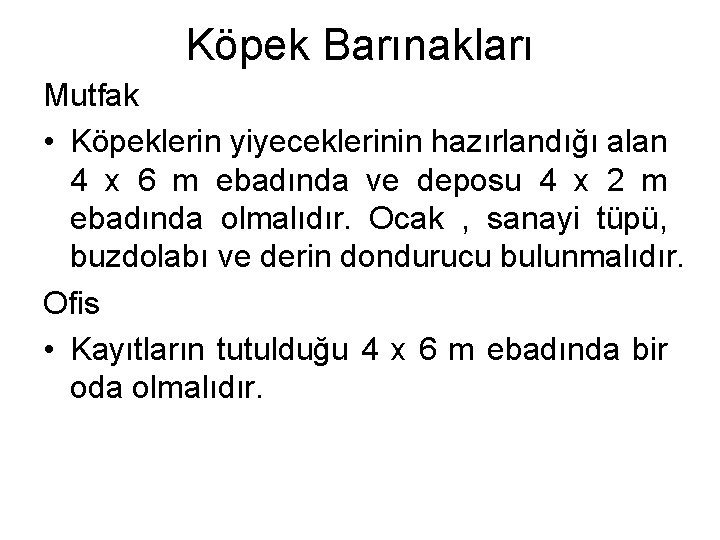 Köpek Barınakları

Mutfak

• Köpeklerin yiyeceklerinin hazırlandığı alan 4 x 6 m ebadında ve deposu 4 x 2 m ebadında olmalıdır. Ocak , sanayi tüpü, buzdolabı ve derin dondurucu bulunmalıdır.

Ofis

• Kayıtların tutulduğu 4 x 6 m ebadında bir oda olmalıdır.